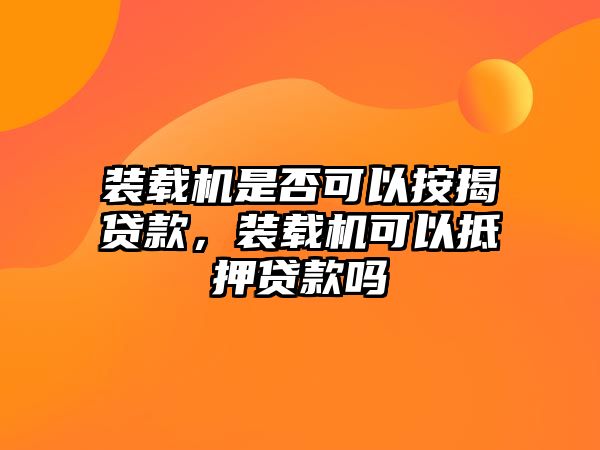 装载机是否可以按揭贷款，装载机可以抵押贷款吗